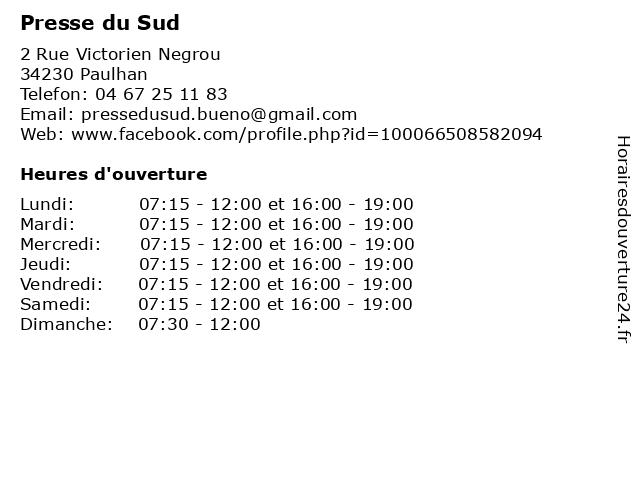 Presse du Sud

2 Rue Victorien Negrou
34230 Paulhan
Telefon: 04 67 25 11 83
Email: pressedusud.bueno@gmail.com
Web: www.facebook.com/profile.php?id=100066508582094

Heures d'ouverture

Lundi: 07:15 - 12:00 et 16:00 - 19:00
Mardi: 07:15 - 12:00 et 16:00 - 19:00
Mercredi: 07:15 - 12:00 et 16:00 - 19:00
Jeudi: 07:15 - 12:00 et 16:00 - 19:00
Vendredi: 07:15 - 12:00 et 16:00 - 19:00
Samedi: 07:15 - 12:00 et 16:00 - 19:00
Dimanche: 07:30 - 12:00

Horairesdouverture24.fr